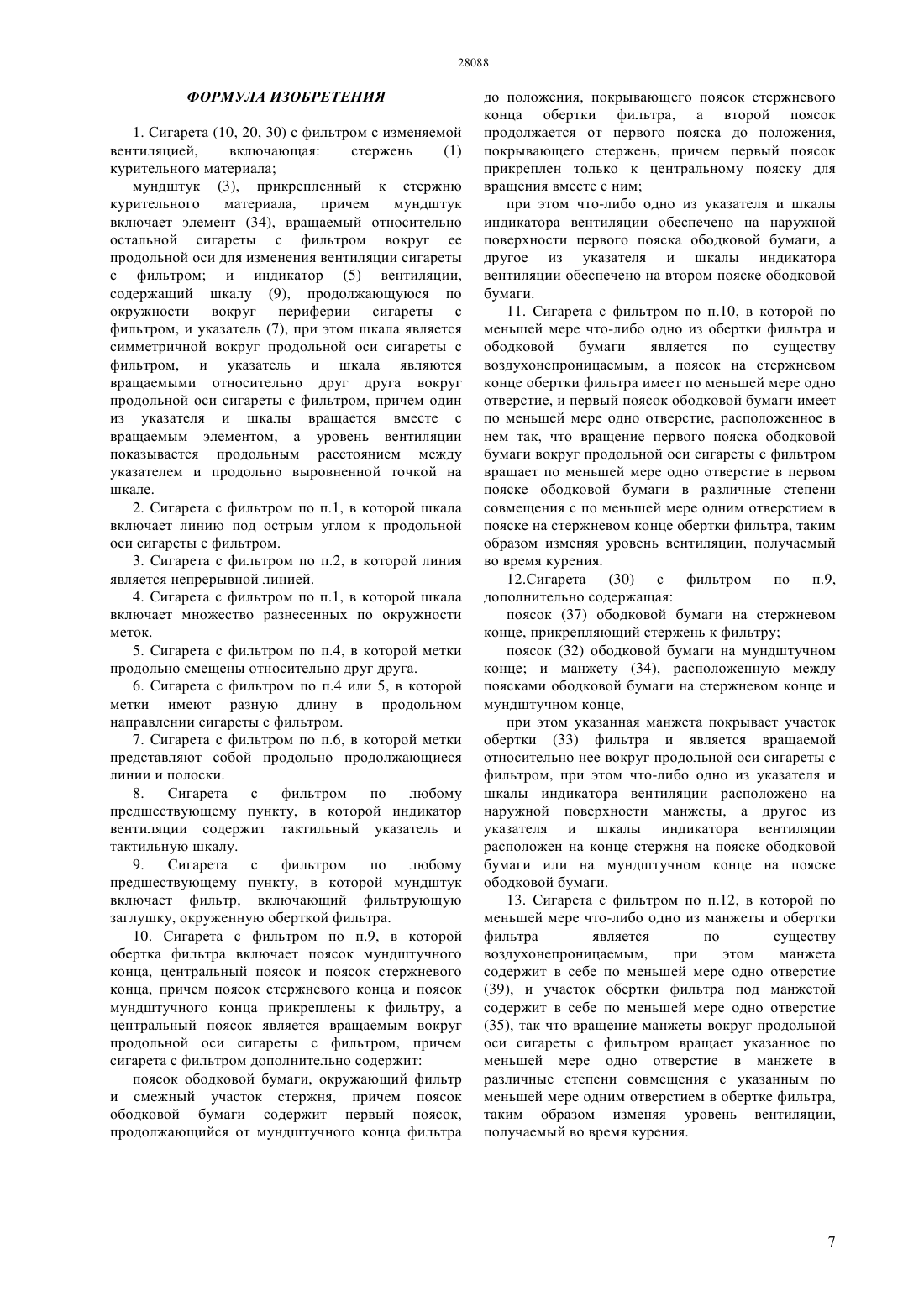 28088

ФОРМУЛА ИЗОБРЕТЕНИЯ

1. Сигарета (10, 20, 30) с фильтром с изменяемой вентиляцией, включающая: стержень (1) курительного материала;

мундштук (3), прикрепленный к стержню курительного материала, причем мундштук включает элемент (34), вращаемый относительно остальной сигареты с фильтром вокруг ее продольной оси для изменения вентиляции сигареты с фильтром; и индикатор (5) вентиляции, содержащий шкалу (9), продолжающуюся по окружности вокруг периферии сигареты с фильтром, и указатель (7), при этом шкала является симметричной вокруг продольной оси сигареты с фильтром, и указатель и шкала являются вращаемыми относительно друг друга вокруг продольной оси сигареты с фильтром, причем один из указателя и шкалы вращается вместе с вращаемым элементом, а уровень вентиляции показывается продольным расстоянием между указателем и продольно выровненной точкой на шкале.

2. Сигарета с фильтром по п.1, в которой шкала включает линию под острым углом к продольной оси сигареты с фильтром.

3. Сигарета с фильтром по п.2, в которой линия является непрерывной линией.

4. Сигарета с фильтром по п.1, в которой шкала включает множество разнесенных по окружности меток.

5. Сигарета с фильтром по п.4, в которой метки продольно смещены относительно друг друга.

6. Сигарета с фильтром по п.4 или 5, в которой метки имеют разную длину в продольном направлении сигареты с фильтром.

7. Сигарета с фильтром по п.6, в которой метки представляют собой продольно продолжающиеся линии и полоски.

8. Сигарета с фильтром по любому предшествующему пункту, в которой индикатор вентиляции содержит тактильный указатель и тактильную шкалу.

9. Сигарета с фильтром по любому предшествующему пункту, в которой мундштук включает фильтр, включающий фильтрующую заглушку, окруженную оберткой фильтра.

10. Сигарета с фильтром по п.9, в которой обертка фильтра включает поясок мундштучного конца, центральный поясок и поясок стержневого конца, причем поясок стержневого конца и поясок мундштучного конца прикреплены к фильтру, а центральный поясок является вращаемым вокруг продольной оси сигареты с фильтром, причем сигарета с фильтром дополнительно содержит:

поясок ободковой бумаги, окружающий фильтр и смежный участок стержня, причем поясок ободковой бумаги содержит первый поясок, продолжающийся от мундштучного конца фильтра до положения, покрывающего поясок стержневого конца обертки фильтра, а второй поясок продолжается от первого пояска до положения, покрывающего стержень, причем первый поясок прикреплен только к центральному пояску для вращения вместе с ним;

при этом что-либо одно из указателя и шкалы индикатора вентиляции обеспечено на наружной поверхности первого пояска ободковой бумаги, а другое из указателя и шкалы индикатора вентиляции обеспечено на втором пояске ободковой бумаги.

11. Сигарета с фильтром по п.10, в которой по меньшей мере что-либо одно из обертки фильтра и ободковой бумаги является по существу воздухонепроницаемым, а поясок на стержневом конце обертки фильтра имеет по меньшей мере одно отверстие, и первый поясок ободковой бумаги имеет по меньшей мере одно отверстие, расположенное в нем так, что вращение первого пояска ободковой бумаги вокруг продольной оси сигареты с фильтром вращает по меньшей мере одно отверстие в первом пояске ободковой бумаги в различные степени совмещения с по меньшей мере одним отверстием в пояске на стержневом конце обертки фильтра, таким образом изменяя уровень вентиляции, получаемый во время курения.

12.Сигарета (30) с фильтром по п.9, дополнительно содержащая:

поясок (37) ободковой бумаги на стержневом конце, прикрепляющий стержень к фильтру;

поясок (32) ободковой бумаги на мундштучном конце; и манжету (34), расположенную между поясками ободковой бумаги на стержневом конце и мундштучном конце,

при этом указанная манжета покрывает участок обертки (33) фильтра и является вращаемой относительно нее вокруг продольной оси сигареты с фильтром, при этом что-либо одно из указателя и шкалы индикатора вентиляции расположено на наружной поверхности манжеты, а другое из указателя и шкалы индикатора вентиляции расположен на конце стержня на пояске ободковой бумаги или на мундштучном конце на пояске ободковой бумаги.

13. Сигарета с фильтром по п.12, в которой по меньшей мере что-либо одно из манжеты и обертки фильтра является по существу воздухонепроницаемым, при этом манжета содержит в себе по меньшей мере одно отверстие (39), и участок обертки фильтра под манжетой содержит в себе по меньшей мере одно отверстие (35), так что вращение манжеты вокруг продольной оси сигареты с фильтром вращает указанное по меньшей мере одно отверстие в манжете в различные степени совмещения с указанным по меньшей мере одним отверстием в обертке фильтра, таким образом изменяя уровень вентиляции, получаемый во время курения.

7